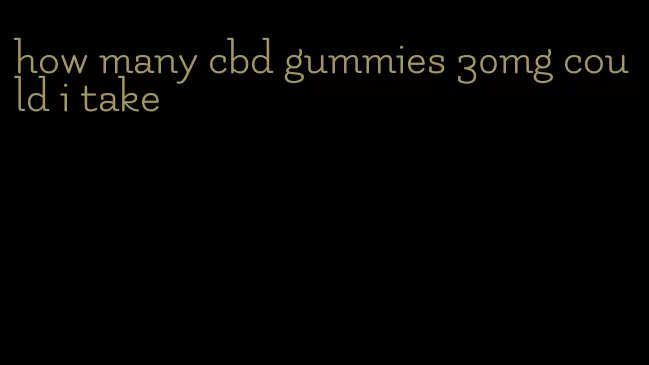 how many cbd gummies 30mg could i take